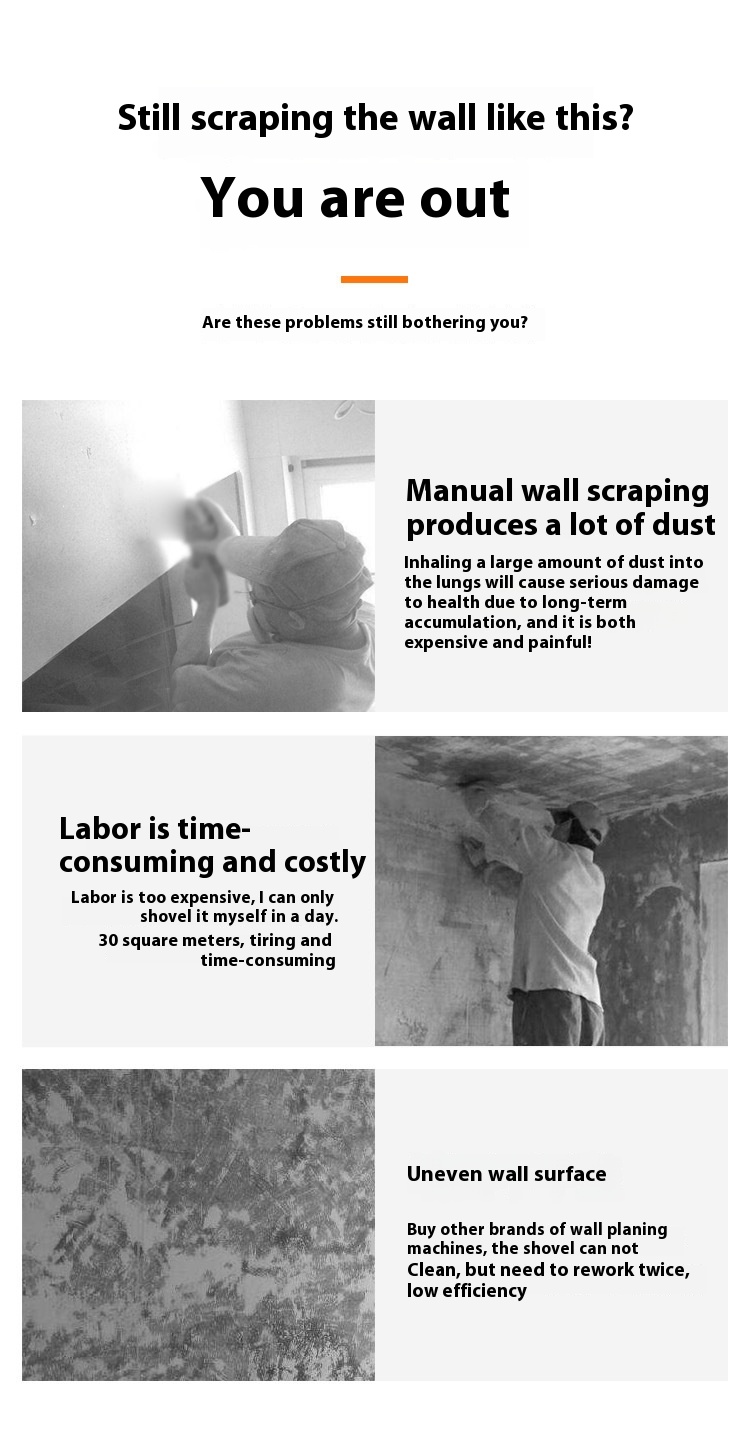 Still scraping the wall like this?

You are out

Are these problems still bothering you?

Manual wall scraping produces a lot of dust

Inhaling a large amount of dust into the lungs will cause serious damage to health due to long-term accumulation, and it is both expensive and painful!

Labor is time-consuming and costly

Labor is too expensive, I can only shovel it myself in a day.
30 square meters, tiring and time-consuming

Uneven wall surface

Buy other brands of wall planing machines, the shovel can not Clean, but need to rework twice, low efficiency